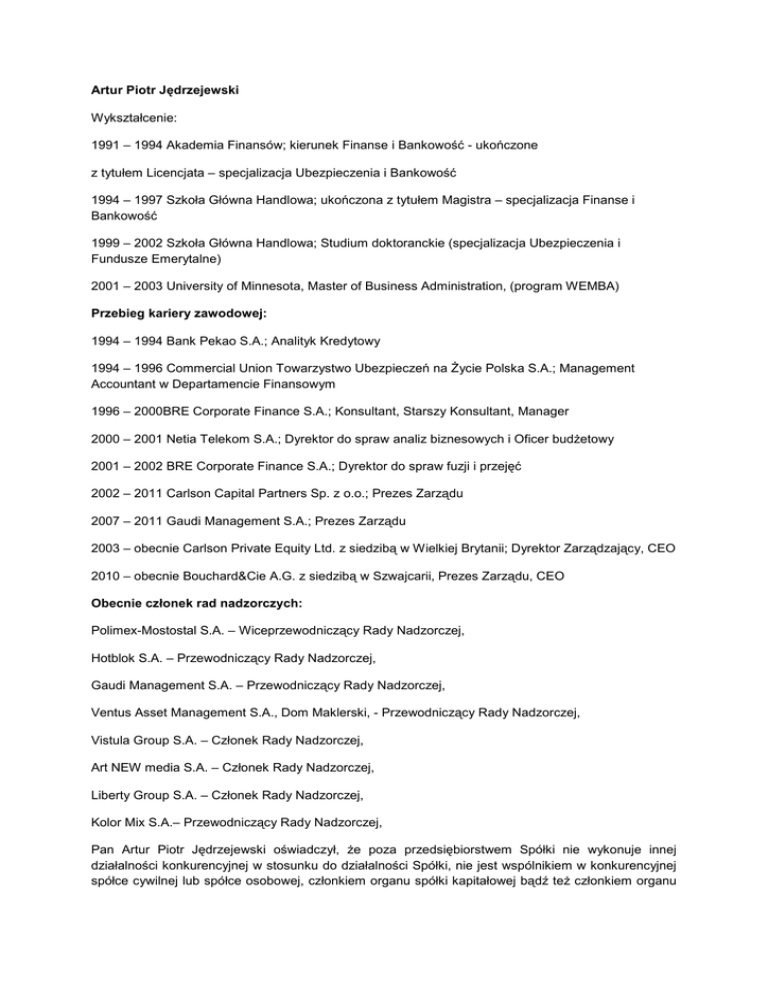 Artur Piotr Jędrzejewski

Wykształcenie:

1991 – 1994 Akademia Finansów; kierunek Finanse i Bankowość - ukończone

z tytułem Licencjata – specjalizacja Ubezpieczenia i Bankowość

1994 – 1997 Szkoła Główna Handlowa; ukończona z tytułem Magistra – specjalizacja Finanse i Bankowość

1999 – 2002 Szkoła Główna Handlowa; Studium doktoranckie (specjalizacja Ubezpieczenia i Fundusze Emerytalne)

2001 – 2003 University of Minnesota, Master of Business Administration, (program WEMBA)

Przebieg kariery zawodowej:

1994 – 1994 Bank Pekao S.A.; Analityk Kredytowy

1994 – 1996 Commercial Union Towarzystwo Ubezpieczeń na Życie Polska S.A.; Management Accountant w Departamencie Finansowym

1996 – 2000BRE Corporate Finance S.A.; Konsultant, Starszy Konsultant, Manager

2000 – 2001 Netia Telekom S.A.; Dyrektor do spraw analiz biznesowych i Oficer budżetowy

2001 – 2002 BRE Corporate Finance S.A.; Dyrektor do spraw fuzji i przejęć

2002 – 2011 Carlson Capital Partners Sp. z o.o.; Prezes Zarządu

2007 – 2011 Gaudi Management S.A.; Prezes Zarządu

2003 – obecnie Carlson Private Equity Ltd. z siedzibą w Wielkiej Brytanii; Dyrektor Zarządzający, CEO

2010 – obecnie Bouchard&Cie A.G. z siedzibą w Szwajcarii, Prezes Zarządu, CEO

Obecnie członek rad nadzorczych:

Polimex-Mostostal S.A. – Wiceprzewodniczący Rady Nadzorczej,

Hotblok S.A. – Przewodniczący Rady Nadzorczej,

Gaudi Management S.A. – Przewodniczący Rady Nadzorczej,

Ventus Asset Management S.A., Dom Maklerski, - Przewodniczący Rady Nadzorczej,

Vistula Group S.A. – Członek Rady Nadzorczej,

Art NEW media S.A. – Członek Rady Nadzorczej,

Liberty Group S.A. – Członek Rady Nadzorczej,

Kolor Mix S.A.– Przewodniczący Rady Nadzorczej,

Pan Artur Piotr Jędrzejewski oświadczył, że poza przedsiębiorstwem Spółki nie wykonuje innej działalności konkurencyjnej w stosunku do działalności Spółki, nie jest wspólnikiem w konkurencyjnej spółce cywilnej lub spółce osobowej, członkiem organu spółki kapitałowej bądź też członkiem organu